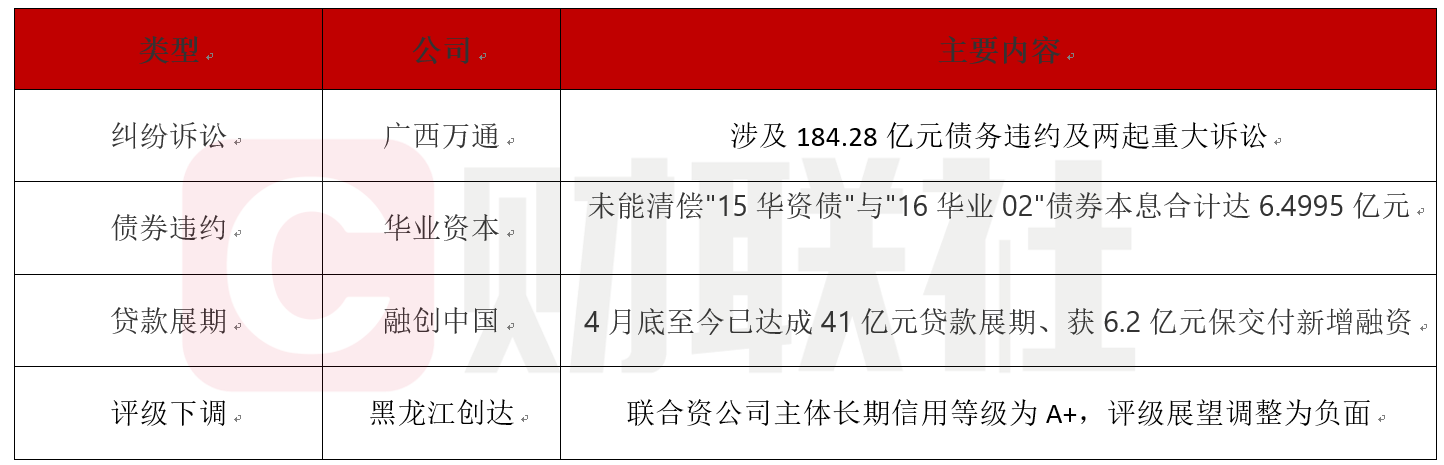 | 类型 | 公司 | 主要内容 |
|---|---|---|
| 纠纷诉讼 | 广西万通 | 涉及 184.28 亿元债务违约及两起重大诉讼 |
| 债券违约 | 华业资本 | 未能清偿"15 华资债"与"16 华业 02"债券本息合计达 6.4995 亿元 |
| 贷款展期 | 融创中国 | 4 月底至今已达成 41 亿元贷款展期、获 6.2 亿元保交付新增融资 |
| 评级下调 | 黑龙江创达 | 联合资公司主体长期信用等级为 A+，评级展望调整为负面 |

财联社